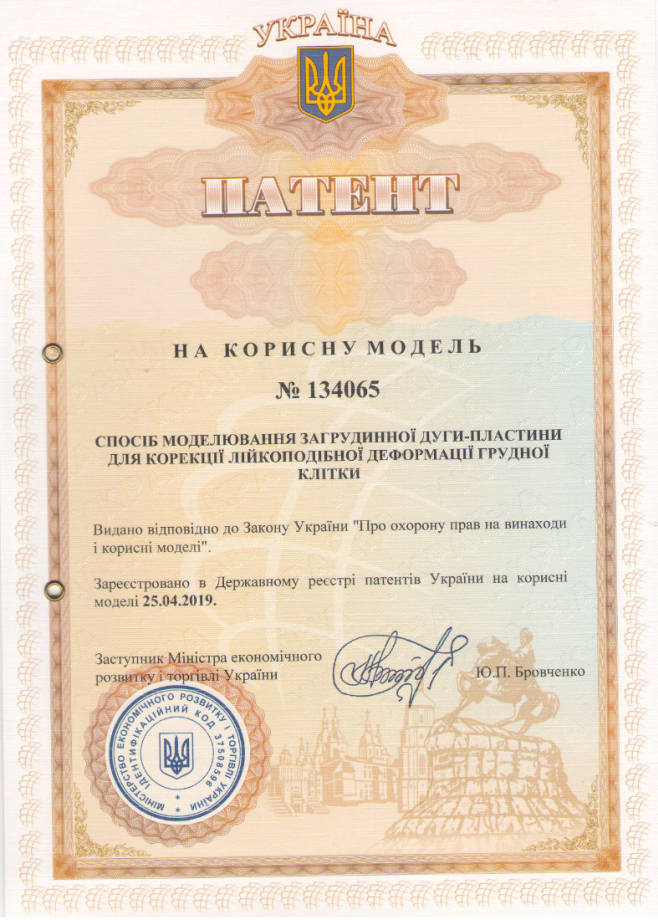 УКРАЇНА

ПАТЕНТ

НА КОРИСНУ МОДЕЛЬ

№ 134065

СПОСІБ МОДЕЛЮВАННЯ ЗАГРУДИННОЇ ДУГИ-ПЛАСТИНИ ДЛЯ КОРЕКЦІЇ ЛІЙКОПОДІБНОЇ ДЕФОРМАЦІЇ ГРУДНОЇ КЛІТКИ

Видано відповідно до Закону України "Про охорону прав на винаходи і корисні моделі".

Зареєстровано в Державному реєстрі патентів України на корисні моделі 25.04.2019.

Заступник Міністра економічного розвитку і торгівлі України

Ю.П. Бровченко

МІНІСТЕРСТВО ЕКОНОМІЧНОГО РОЗВИТКУ І ТОРГІВЛІ УКРАЇНИ ІДЕНТИФІКАЦІЙНИЙ КОД 37508596